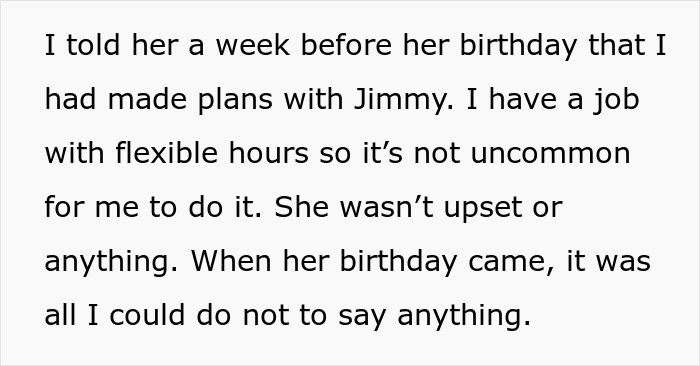 I told her a week before her birthday that I had made plans with Jimmy. I have a job with flexible hours so it’s not uncommon for me to do it. She wasn’t upset or anything. When her birthday came, it was all I could do not to say anything.